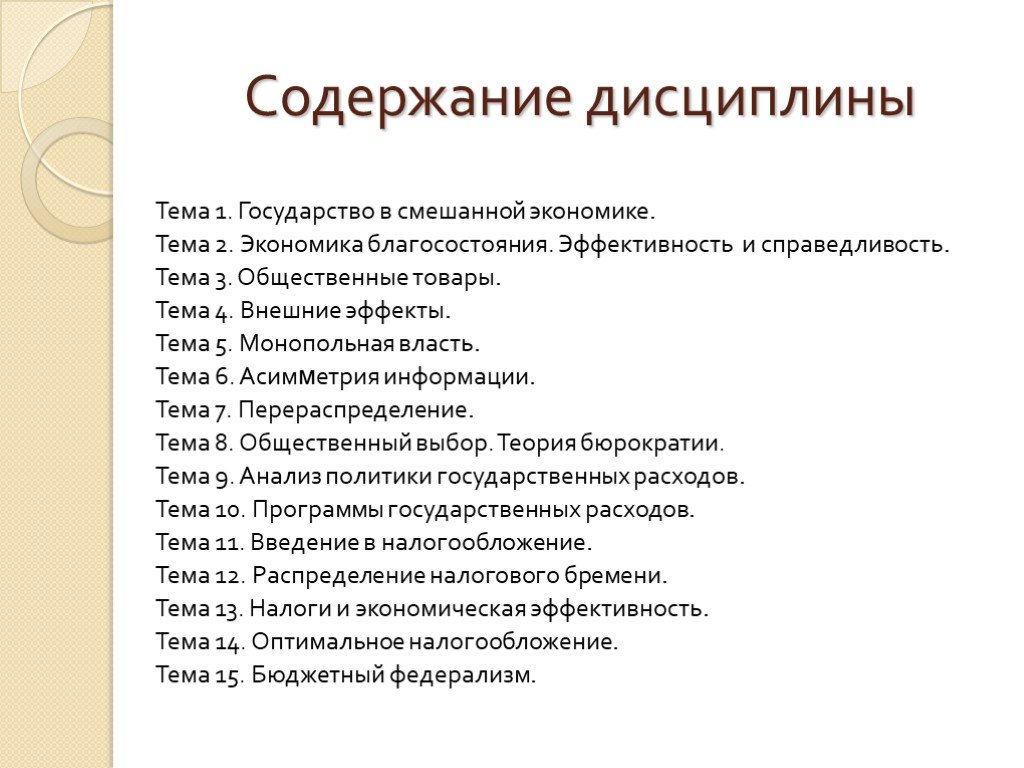 Содержание дисциплины

Тема 1. Государство в смешанной экономике.
Тема 2. Экономика благосостояния. Эффективность и справедливость.
Тема 3. Общественные товары.
Тема 4. Внешние эффекты.
Тема 5. Монопольная власть.
Тема 6. Асимметрия информации.
Тема 7. Перераспределение.
Тема 8. Общественный выбор. Теория бюрократии.
Тема 9. Анализ политики государственных расходов.
Тема 10. Программы государственных расходов.
Тема 11. Введение в налогообложение.
Тема 12. Распределение налогового бремени.
Тема 13. Налоги и экономическая эффективность.
Тема 14. Оптимальное налогообложение.
Тема 15. Бюджетный федерализм.